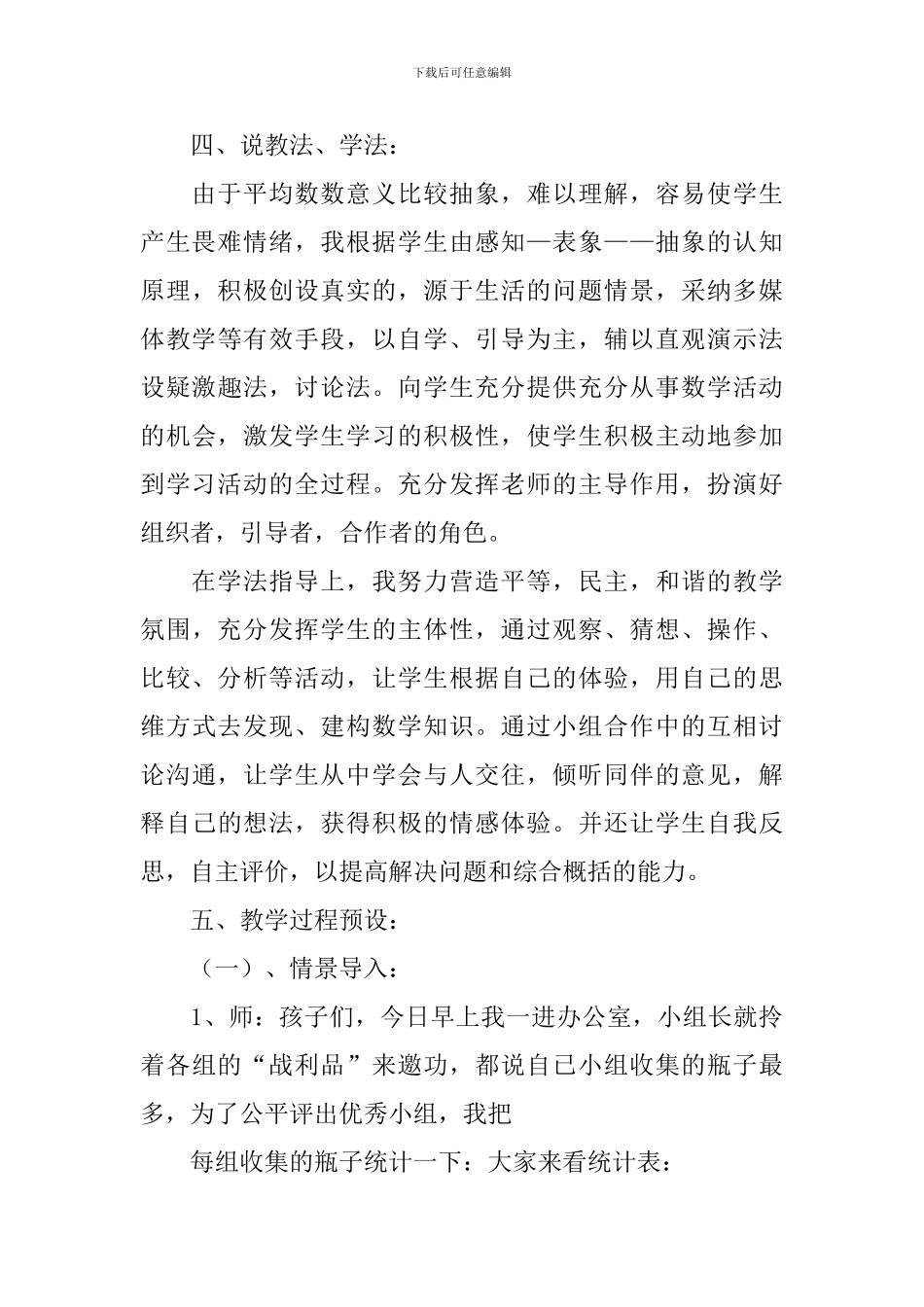 下载后可任意编辑

四、说教法、学法：

由于平均数数意义比较抽象，难以理解，容易使学生产生畏难情绪，我根据学生由感知—表象——抽象的认知原理，积极创设真实的，源于生活的问题情景，采纳多媒体教学等有效手段，以自学、引导为主，辅以直观演示法设疑激趣法，讨论法。向学生充分提供充分从事数学活动的机会，激发学生学习的积极性，使学生积极主动地参加到学习活动的全过程。充分发挥老师的主导作用，扮演好组织者，引导者，合作者的角色。

在学法指导上，我努力营造平等，民主，和谐的教学氛围，充分发挥学生的主体性，通过观察、猜想、操作、比较、分析等活动，让学生根据自己的体验，用自己的思维方式去发现、建构数学知识。通过小组合作中的互相讨论沟通，让学生从中学会与人交往，倾听同伴的意见，解释自己的想法，获得积极的情感体验。并还让学生自我反思，自主评价，以提高解决问题和综合概括的能力。

五、教学过程预设：

（一）、情景导入：

1、师：孩子们，今日早上我一进办公室，小组长就拎着各组的“战利品”来邀功，都说自己小组收集的瓶子最多，为了公平评出优秀小组，我把

每组收集的瓶子统计一下：大家来看统计表：